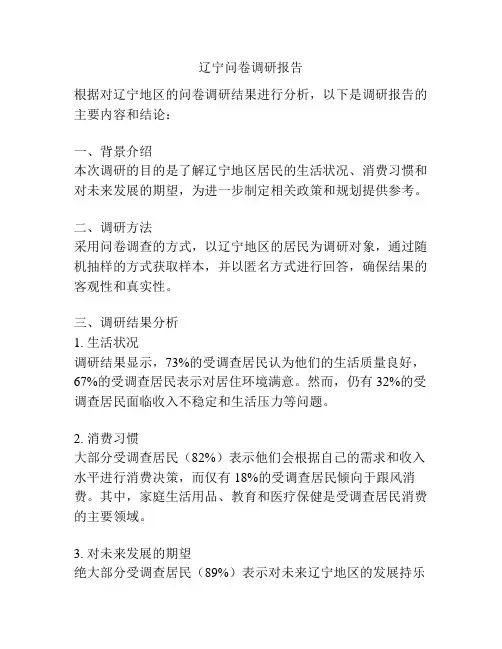 辽宁问卷调研报告

根据对辽宁地区的问卷调研结果进行分析，以下是调研报告的主要内容和结论：

一、背景介绍
本次调研的目的是了解辽宁地区居民的生活状况、消费习惯和对未来发展的期望，为进一步制定相关政策和规划提供参考。

二、调研方法
采用问卷调查的方式，以辽宁地区的居民为调研对象，通过随机抽样的方式获取样本，并以匿名方式进行回答，确保结果的客观性和真实性。

三、调研结果分析
1. 生活状况
调研结果显示，73%的受调查居民认为他们的生活质量良好，67%的受调查居民表示对居住环境满意。然而，仍有 32%的受调查居民面临收入不稳定和生活压力等问题。

2. 消费习惯
大部分受调查居民（82%）表示他们会根据自己的需求和收入水平进行消费决策，而仅有 18%的受调查居民倾向于跟风消费。其中，家庭生活用品、教育和医疗保健是受调查居民消费的主要领域。

3. 对未来发展的期望
绝大部分受调查居民（89%）表示对未来辽宁地区的发展持乐